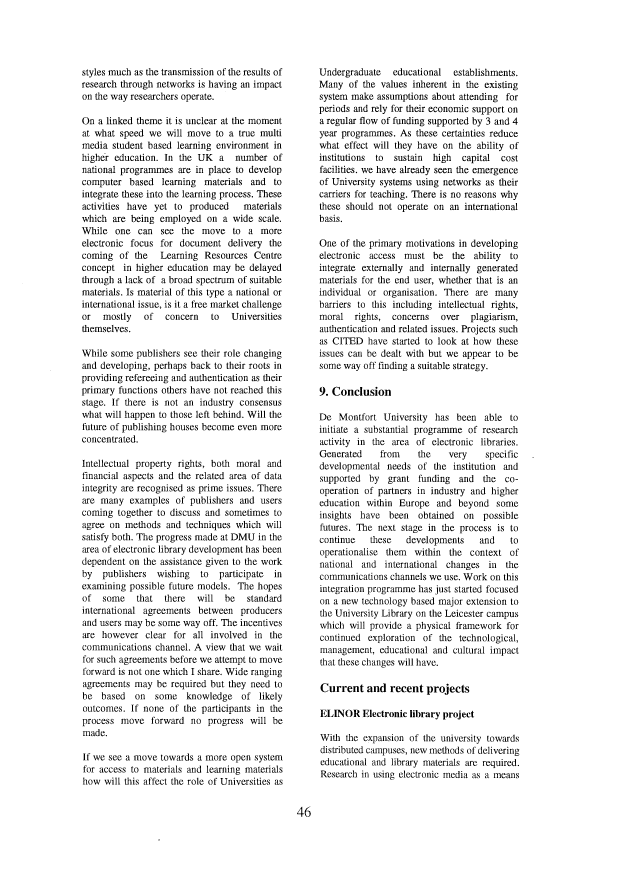 styles much as the transmission of the results of research through networks is having an impact on the way researchers operate.

On a linked theme it is unclear at the moment at what speed we will move to a true multi media student based learning environment in higher education. In the UK a number of national programmes are in place to develop computer based learning materials and to integrate these into the learning process. These activities have yet to produced materials which are being employed on a wide scale. While one can see the move to a more electronic focus for document delivery the coming of the Learning Resources Centre concept in higher education may be delayed through a lack of a broad spectrum of suitable materials. Is material of this type a national or international issue, is it a free market challenge or mostly of concern to Universities themselves.

While some publishers see their role changing and developing, perhaps back to their roots in providing refereeing and authentication as their primary functions others have not reached this stage. If there is not an industry consensus what will happen to those left behind. Will the future of publishing houses become even more concentrated.

Intellectual property rights, both moral and financial aspects and the related area of data integrity are recognised as prime issues. There are many examples of publishers and users coming together to discuss and sometimes to agree on methods and techniques which will satisfy both. The progress made at DMU in the area of electronic library development has been dependent on the assistance given to the work by publishers wishing to participate in examining possible future models. The hopes of some that there will be standard international agreements between producers and users may be some way off. The incentives are however clear for all involved in the communications channel. A view that we wait for such agreements before we attempt to move forward is not one which I share. Wide ranging agreements may be required but they need to be based on some knowledge of likely outcomes. If none of the participants in the process move forward no progress will be made.

If we see a move towards a more open system for access to materials and learning materials how will this affect the role of Universities as Undergraduate educational establishments. Many of the values inherent in the existing system make assumptions about attending for periods and rely for their economic support on a regular flow of funding supported by 3 and 4 year programmes. As these certainties reduce what effect will they have on the ability of institutions to sustain high capital cost facilities. we have already seen the emergence of University systems using networks as their carriers for teaching. There is no reasons why these should not operate on an international basis.

One of the primary motivations in developing electronic access must be the ability to integrate externally and internally generated materials for the end user, whether that is an individual or organisation. There are many barriers to this including intellectual rights, moral rights, concerns over plagiarism, authentication and related issues. Projects such as CITED have started to look at how these issues can be dealt with but we appear to be some way off finding a suitable strategy.

9. Conclusion

De Montfort University has been able to initiate a substantial programme of research activity in the area of electronic libraries. Generated from the very specific developmental needs of the institution and supported by grant funding and the co-operation of partners in industry and higher education within Europe and beyond some insights have been obtained on possible futures. The next stage in the process is to continue these developments and to operationalise them within the context of national and international changes in the communications channels we use. Work on this integration programme has just started focused on a new technology based major extension to the University Library on the Leicester campus which will provide a physical framework for continued exploration of the technological, management, educational and cultural impact that these changes will have.

Current and recent projects

ELINOR Electronic library project

With the expansion of the university towards distributed campuses, new methods of delivering educational and library materials are required. Research in using electronic media as a means

46